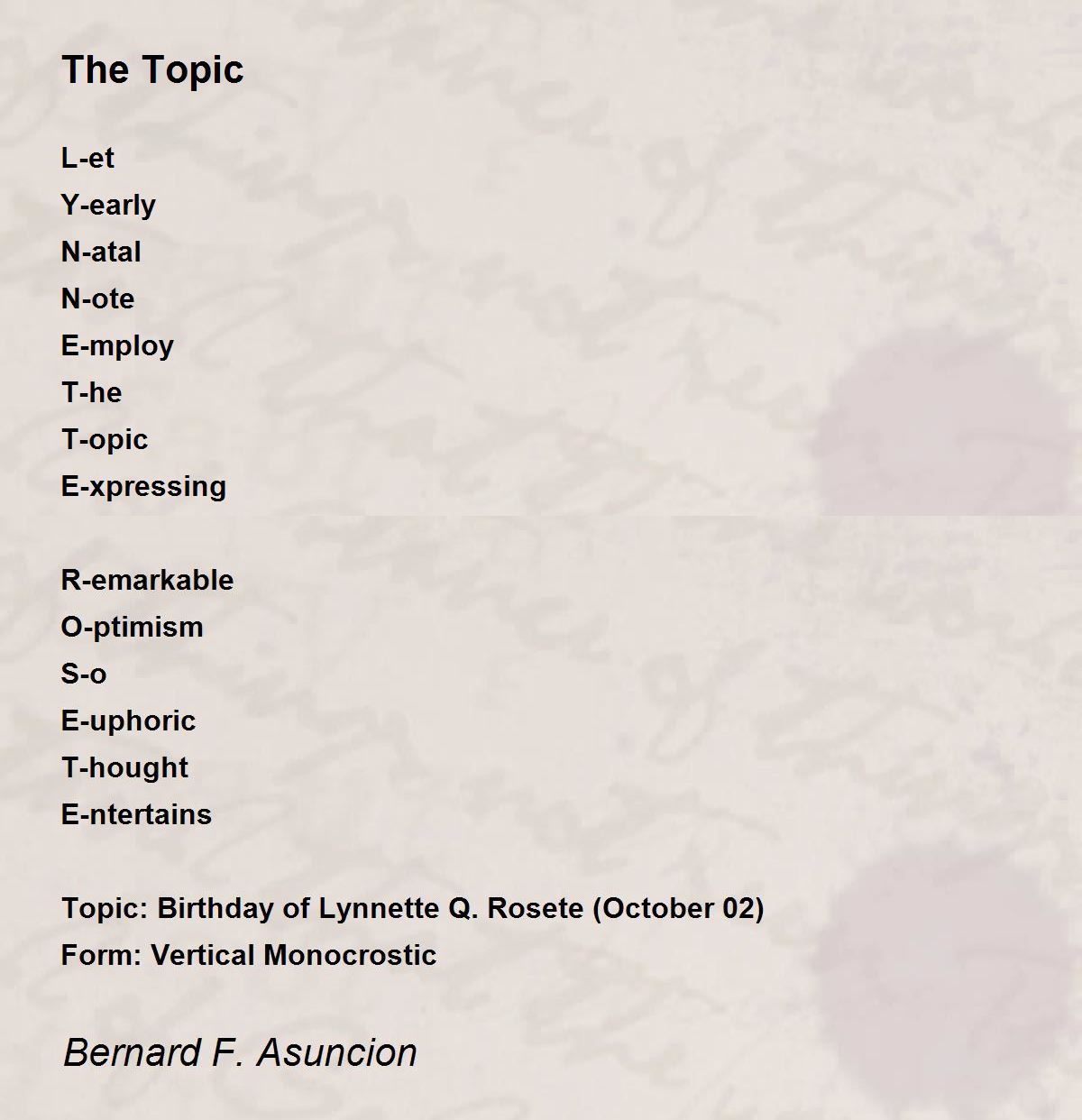 The Topic

L-et
Y-early
N-atal
N-ote
E-mploy
T-he
T-opic
E-xpressing

R-emarkable
O-ptimism
S-o
E-uphoric
T-hought
E-ntertains

Topic: Birthday of Lynnette Q. Rosete (October 02)
Form: Vertical Monocrostic

Bernard F. Asuncion